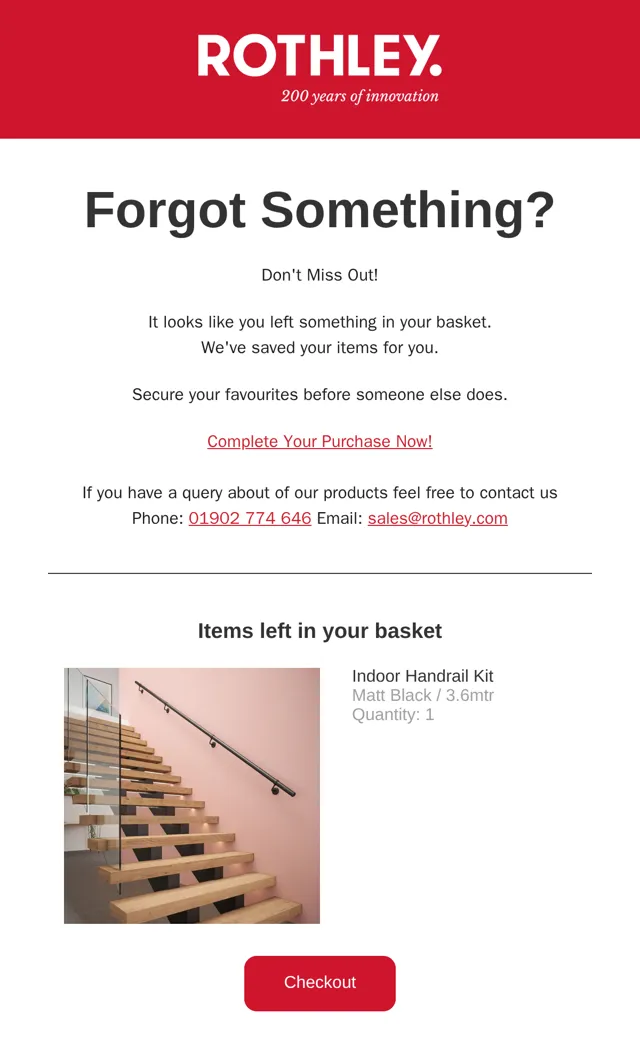 ROTHLEY.
200 years of innovation

Forgot Something?

Don't Miss Out!

It looks like you left something in your basket.
We've saved your items for you.

Secure your favourites before someone else does.

Complete Your Purchase Now!

If you have a query about of our products feel free to contact us
Phone: 01902 774 646 Email: sales@rothley.com

Items left in your basket

Indoor Handrail Kit
Matt Black / 3.6mtr
Quantity: 1

Checkout